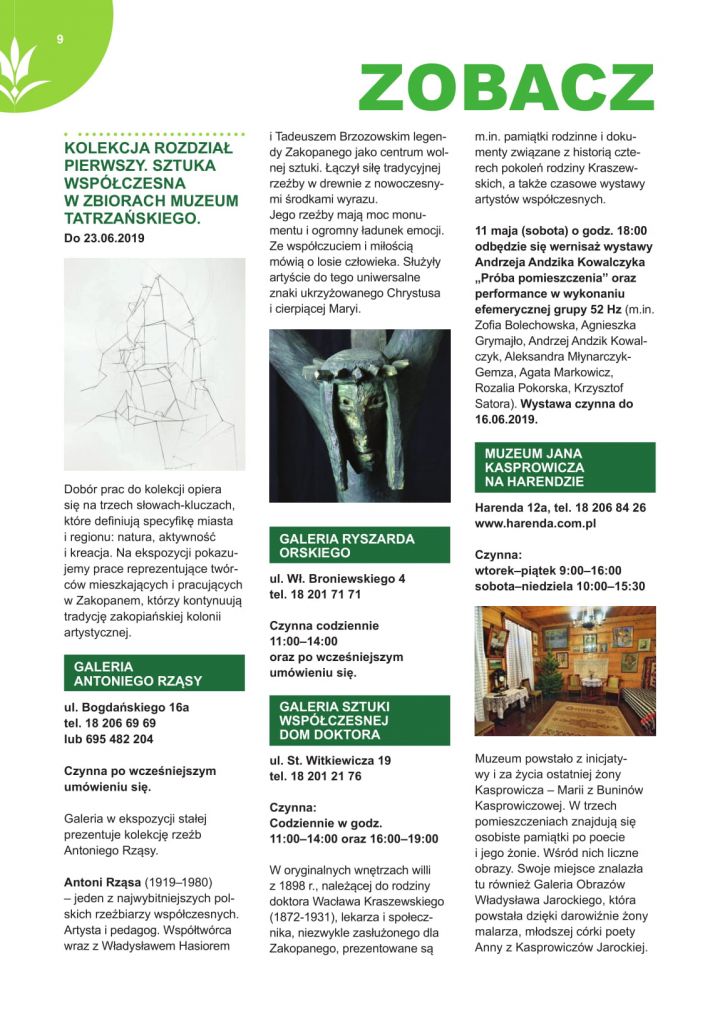 9

ZOBACZ

KOLEKCJA ROZDZIAŁ PIERWSZY. SZTUKA WSPÓŁCZESNA W ZBIORACH MUZEUM TATRZAŃSKIEGO.
Do 23.06.2019

Dobór prac do kolekcji opiera się na trzech słowach-kluczach, które definiują specyfikę miasta i regionu: natura, aktywność i kreacja. Na ekspozycji pokazujemy prace reprezentujące twórców mieszkających i pracujących w Zakopanem, którzy kontynuują tradycję zakopiańskiej kolonii artystycznej.

GALERIA ANTONIEGO RZĄSY

ul. Bogdańskiego 16a
tel. 18 206 69 69
lub 695 482 204

Czynna po wcześniejszym umówieniu się.

Galeria w ekspozycji stałej prezentuje kolekcję rzeźb Antoniego Rząsy.

Antoni Rząsa (1919–1980) – jeden z najwybitniejszych polskich rzeźbiarzy współczesnych. Artysta i pedagog. Współtwórca wraz z Władysławem Hasiorem i Tadeuszem Brzozowskim legendy Zakopanego jako centrum wolnej sztuki. Łączył siłę tradycyjnej rzeźby w drewnie z nowoczesnymi środkami wyrazu. Jego rzeźby mają moc monumentu i ogromny ładunek emocji. Ze współczuciem i miłością mówią o losie człowieka. Służyły artyście do tego uniwersalne znaki ukrzyżowanego Chrystusa i cierpiącej Maryi.

GALERIA RYSZARDA ORSKIEGO

ul. Wł. Broniewskiego 4
tel. 18 201 71 71

Czynna codziennie 11:00–14:00 oraz po wcześniejszym umówieniu się.

GALERIA SZTUKI WSPÓŁCZESNEJ DOM DOKTORA

ul. St. Witkiewicza 19
tel. 18 201 21 76

Czynna:
Codziennie w godz. 11:00–14:00 oraz 16:00–19:00

W oryginalnych wnętrzach willi z 1898 r., należącej do rodziny doktora Wacława Kraszewskiego (1872-1931), lekarza i społecznika, niezwykle zasłużonego dla Zakopanego, prezentowane są m.in. pamiątki rodzinne i dokumenty związane z historią czterech pokoleń rodziny Kraszewskich, a także czasowe wystawy artystów współczesnych.

11 maja (sobota) o godz. 18:00 odbędzie się wernisaż wystawy Andrzeja Andzika Kowalczyka „Próba pomieszczenia" oraz performance w wykonaniu efemerycznej grupy 52 Hz (m.in. Zofia Bolechowska, Agnieszka Grymajło, Andrzej Andzik Kowalczyk, Aleksandra Młynarczyk-Gemza, Agata Markowicz, Rozalia Pokorska, Krzysztof Satora). Wystawa czynna do 16.06.2019.

MUZEUM JANA KASPROWICZA NA HARENDZIE

Harenda 12a, tel. 18 206 84 26
www.harenda.com.pl

Czynna:
wtorek–piątek 9:00–16:00
sobota–niedziela 10:00–15:30

Muzeum powstało z inicjatywy i za życia ostatniej żony Kasprowicza – Marii z Buninów Kasprowiczowej. W trzech pomieszczeniach znajdują się osobiste pamiątki po poecie i jego żonie. Wśród nich liczne obrazy. Swoje miejsce znalazła tu również Galeria Obrazów Władysława Jarockiego, która powstała dzięki darowiźnie żony malarza, młodszej córki poety Anny z Kasprowiczów Jarockiej.